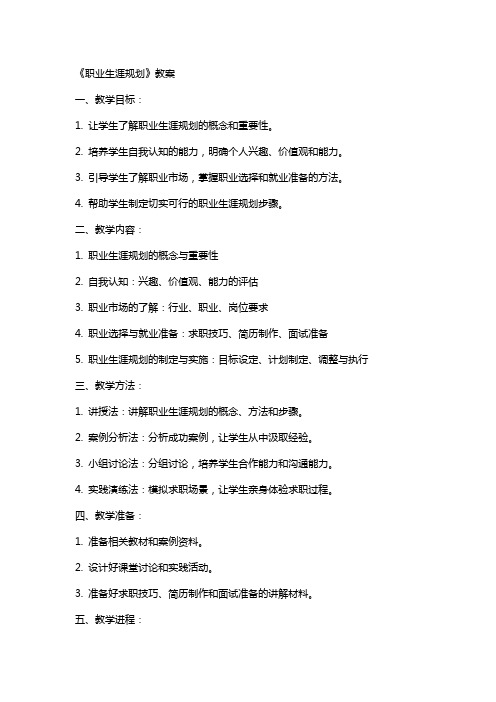 《职业生涯规划》教案

一、教学目标：

1. 让学生了解职业生涯规划的概念和重要性。

2. 培养学生自我认知的能力，明确个人兴趣、价值观和能力。

3. 引导学生了解职业市场，掌握职业选择和就业准备的方法。

4. 帮助学生制定切实可行的职业生涯规划步骤。

二、教学内容：

1. 职业生涯规划的概念与重要性

2. 自我认知：兴趣、价值观、能力的评估

3. 职业市场的了解：行业、职业、岗位要求

4. 职业选择与就业准备：求职技巧、简历制作、面试准备

5. 职业生涯规划的制定与实施：目标设定、计划制定、调整与执行

三、教学方法：

1. 讲授法：讲解职业生涯规划的概念、方法和步骤。

2. 案例分析法：分析成功案例，让学生从中汲取经验。

3. 小组讨论法：分组讨论，培养学生合作能力和沟通能力。

4. 实践演练法：模拟求职场景，让学生亲身体验求职过程。

四、教学准备：

1. 准备相关教材和案例资料。

2. 设计好课堂讨论和实践活动。

3. 准备好求职技巧、简历制作和面试准备的讲解材料。

五、教学进程：